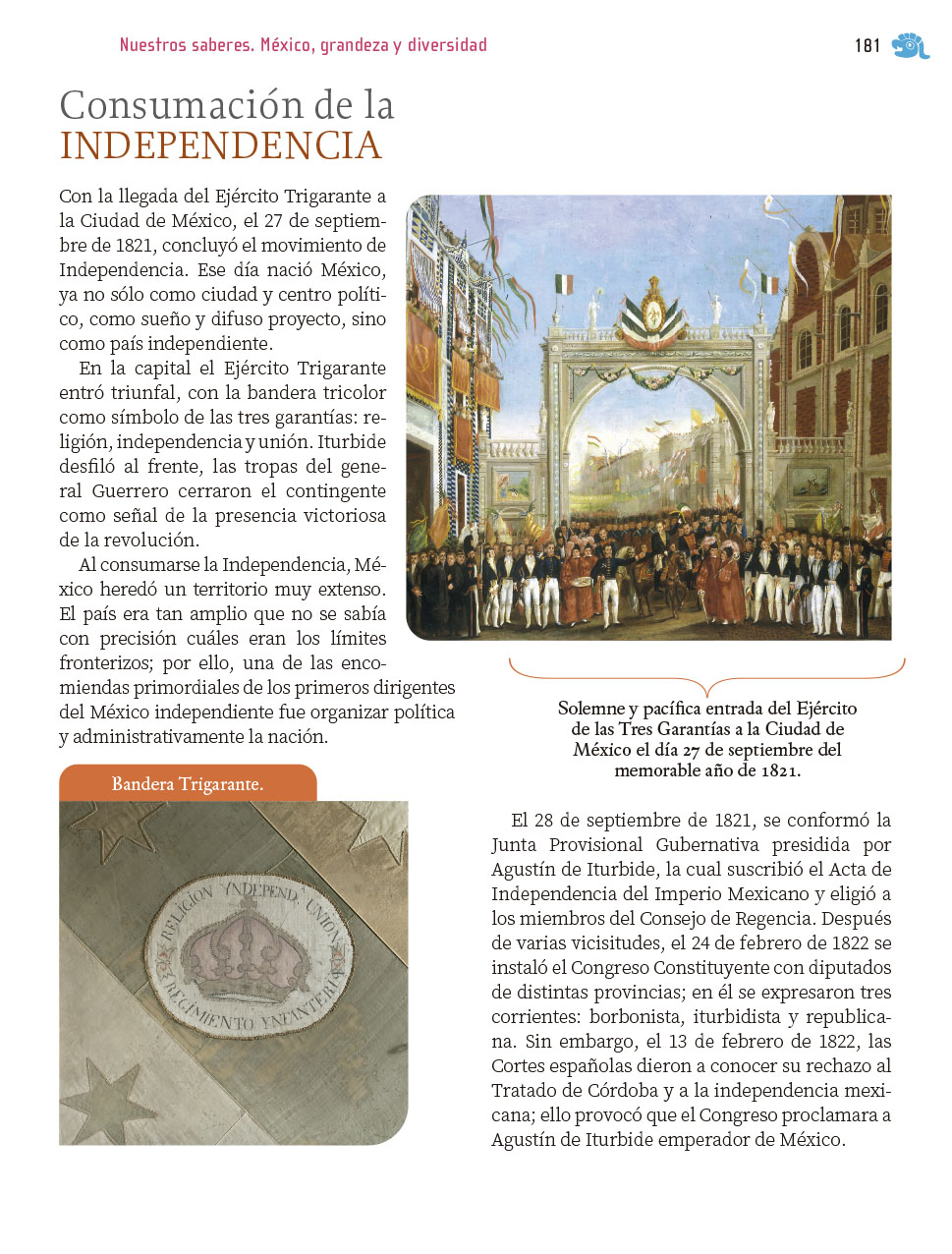 Nuestros saberes. México, grandeza y diversidad

181

Consumación de la
INDEPENDENCIA

Con la llegada del Ejército Trigarante a la Ciudad de México, el 27 de septiembre de 1821, concluyó el movimiento de Independencia. Ese día nació México, ya no sólo como ciudad y centro político, como sueño y difuso proyecto, sino como país independiente.

En la capital el Ejército Trigarante entró triunfal, con la bandera tricolor como símbolo de las tres garantías: religión, independencia y unión. Iturbide desfiló al frente, las tropas del general Guerrero cerraron el contingente como señal de la presencia victoriosa de la revolución.

Al consumarse la Independencia, México heredó un territorio muy extenso. El país era tan amplio que no se sabía con precisión cuáles eran los límites fronterizos; por ello, una de las encomiendas primordiales de los primeros dirigentes del México independiente fue organizar política y administrativamente la nación.

Solemne y pacífica entrada del Ejército de las Tres Garantías a la Ciudad de México el día 27 de septiembre del memorable año de 1821.

Bandera Trigarante.

RELIGION YNDEPEND. UNION
REGIMIENTO YNFANTERIA

El 28 de septiembre de 1821, se conformó la Junta Provisional Gubernativa presidida por Agustín de Iturbide, la cual suscribió el Acta de Independencia del Imperio Mexicano y eligió a los miembros del Consejo de Regencia. Después de varias vicisitudes, el 24 de febrero de 1822 se instaló el Congreso Constituyente con diputados de distintas provincias; en él se expresaron tres corrientes: borbonista, iturbidista y republicana. Sin embargo, el 13 de febrero de 1822, las Cortes españolas dieron a conocer su rechazo al Tratado de Córdoba y a la independencia mexicana; ello provocó que el Congreso proclamara a Agustín de Iturbide emperador de México.